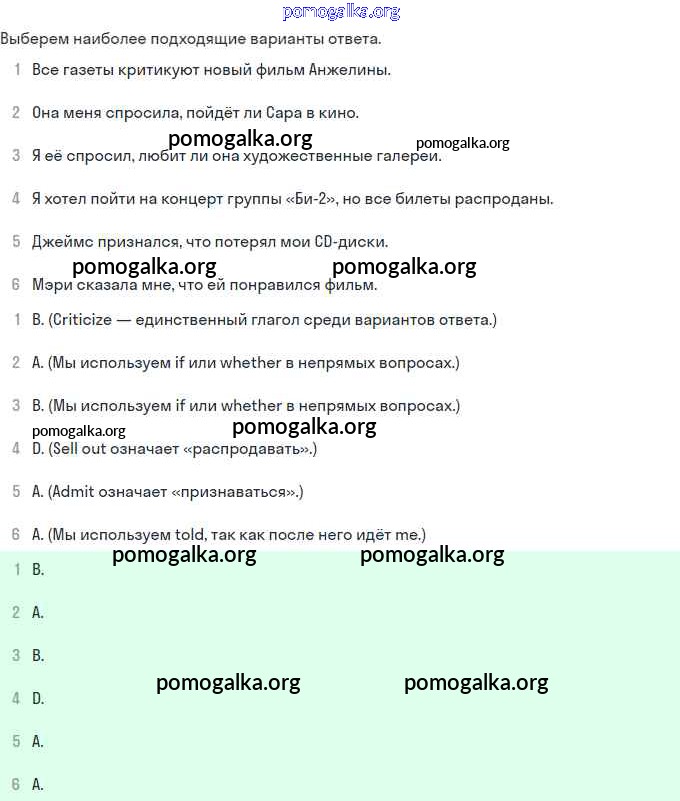 pomogalka.org

Выберем наиболее подходящие варианты ответа.

1 Все газеты критикуют новый фильм Анжелины.

2 Она меня спросила, пойдёт ли Сара в кино.

pomogalka.org pomogalka.org

3 Я её спросил, любит ли она художественные галереи.

4 Я хотел пойти на концерт группы «Би-2», но все билеты распроданы.

5 Джеймс признался, что потерял мои CD-диски.

pomogalka.org pomogalka.org

6 Мэри сказала мне, что ей понравился фильм.

1 B. (Criticize — единственный глагол среди вариантов ответа.)

2 A. (Мы используем if или whether в непрямых вопросах.)

3 B. (Мы используем if или whether в непрямых вопросах.)

pomogalka.org pomogalka.org

4 D. (Sell out означает «распродавать».)

5 A. (Admit означает «признаваться».)

6 A. (Мы используем told, так как после него идёт me.)

pomogalka.org pomogalka.org

1 B.

2 A.

3 B.

pomogalka.org pomogalka.org

4 D.

5 A.

6 A.